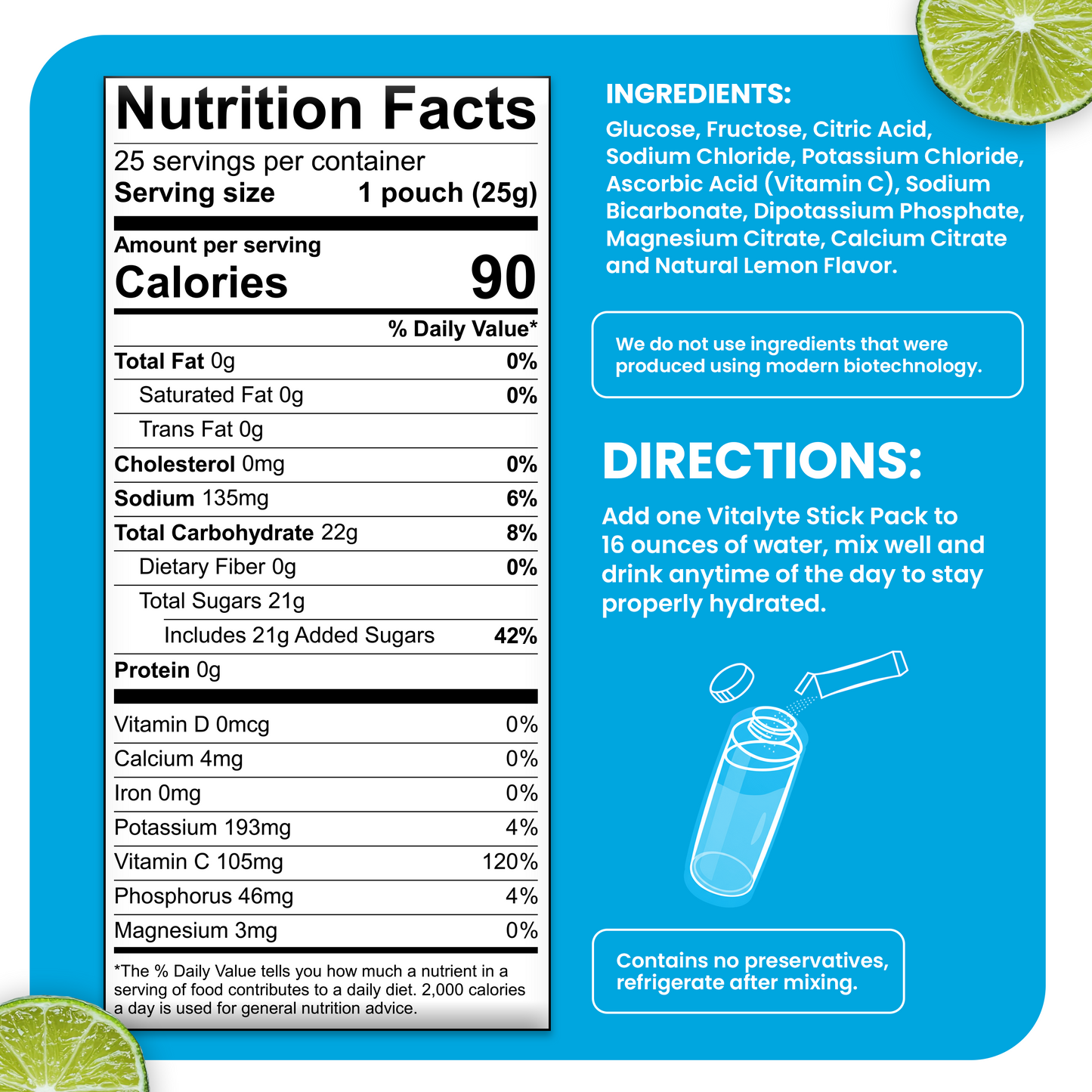 Nutrition Facts

25 servings per container
Serving size 1 pouch (25g)

Amount per serving
Calories 90

% Daily Value*

Total Fat 0g 0%
Saturated Fat 0g 0%
Trans Fat 0g
Cholesterol 0mg 0%
Sodium 135mg 6%
Total Carbohydrate 22g 8%
Dietary Fiber 0g 0%
Total Sugars 21g
Includes 21g Added Sugars 42%
Protein 0g

Vitamin D 0mcg 0%
Calcium 4mg 0%
Iron 0mg 0%
Potassium 193mg 4%
Vitamin C 105mg 120%
Phosphorus 46mg 4%
Magnesium 3mg 0%

*The % Daily Value tells you how much a nutrient in a serving of food contributes to a daily diet. 2,000 calories a day is used for general nutrition advice.

INGREDIENTS:

Glucose, Fructose, Citric Acid, Sodium Chloride, Potassium Chloride, Ascorbic Acid (Vitamin C), Sodium Bicarbonate, Dipotassium Phosphate, Magnesium Citrate, Calcium Citrate and Natural Lemon Flavor.

We do not use ingredients that were produced using modern biotechnology.

DIRECTIONS:

Add one Vitalyte Stick Pack to 16 ounces of water, mix well and drink anytime of the day to stay properly hydrated.

Contains no preservatives, refrigerate after mixing.